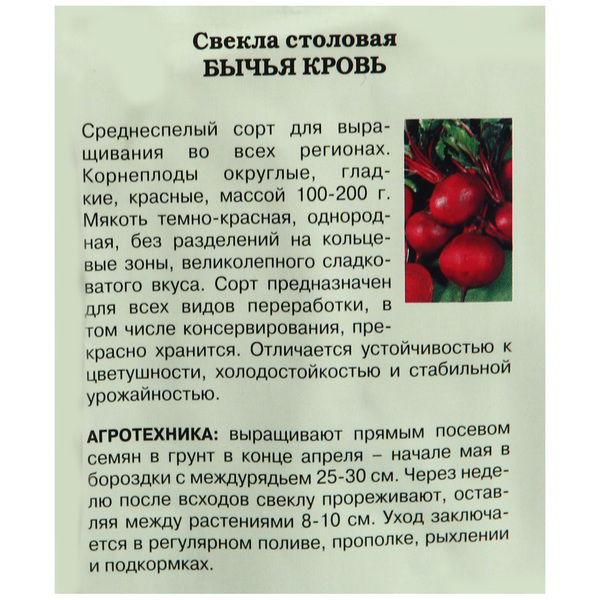 Свекла столовая
БЫЧЬЯ КРОВЬ

Среднеспелый сорт для выращивания во всех регионах. Корнеплоды округлые, гладкие, красные, массой 100-200 г. Мякоть темно-красная, однородная, без разделений на кольцевые зоны, великолепного сладковатого вкуса. Сорт предназначен для всех видов переработки, в том числе консервирования, прекрасно хранится. Отличается устойчивостью к цветушности, холодостойкостью и стабильной урожайностью.

АГРОТЕХНИКА: выращивают прямым посевом семян в грунт в конце апреля – начале мая в бороздки с междурядьем 25-30 см. Через неделю после всходов свеклу прореживают, оставляя между растениями 8-10 см. Уход заключается в регулярном поливе, прополке, рыхлении и подкормках.